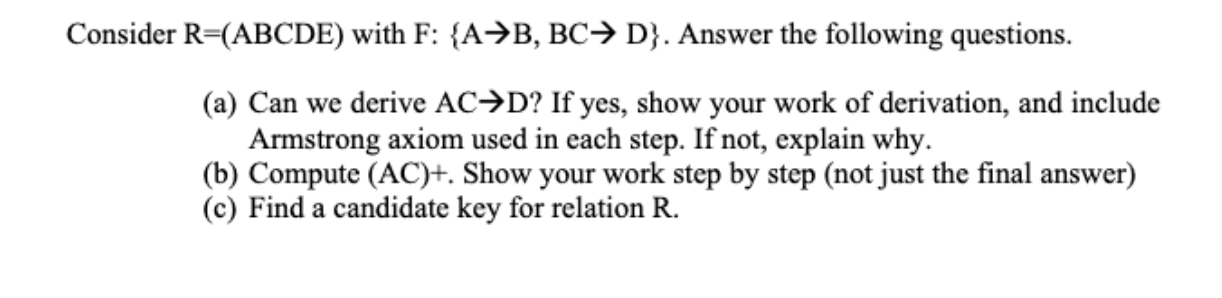 Consider R=(ABCDE) with F: {A→B, BC→ D}. Answer the following questions.

(a) Can we derive AC→D? If yes, show your work of derivation, and include Armstrong axiom used in each step. If not, explain why.
(b) Compute (AC)+. Show your work step by step (not just the final answer)
(c) Find a candidate key for relation R.